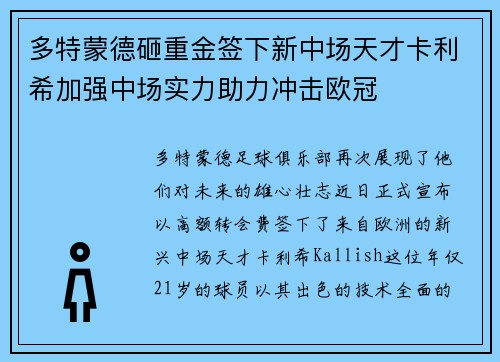 多特蒙德砸重金签下新中场天才卡利希加强中场实力助力冲击欧冠

多特蒙德足球俱乐部再次展现了他们对未来的雄心壮志近日正式宣布以高额转会费签下了来自欧洲的新兴中场天才卡利希Kallish这位年仅21岁的球员以其出色的技术全面的